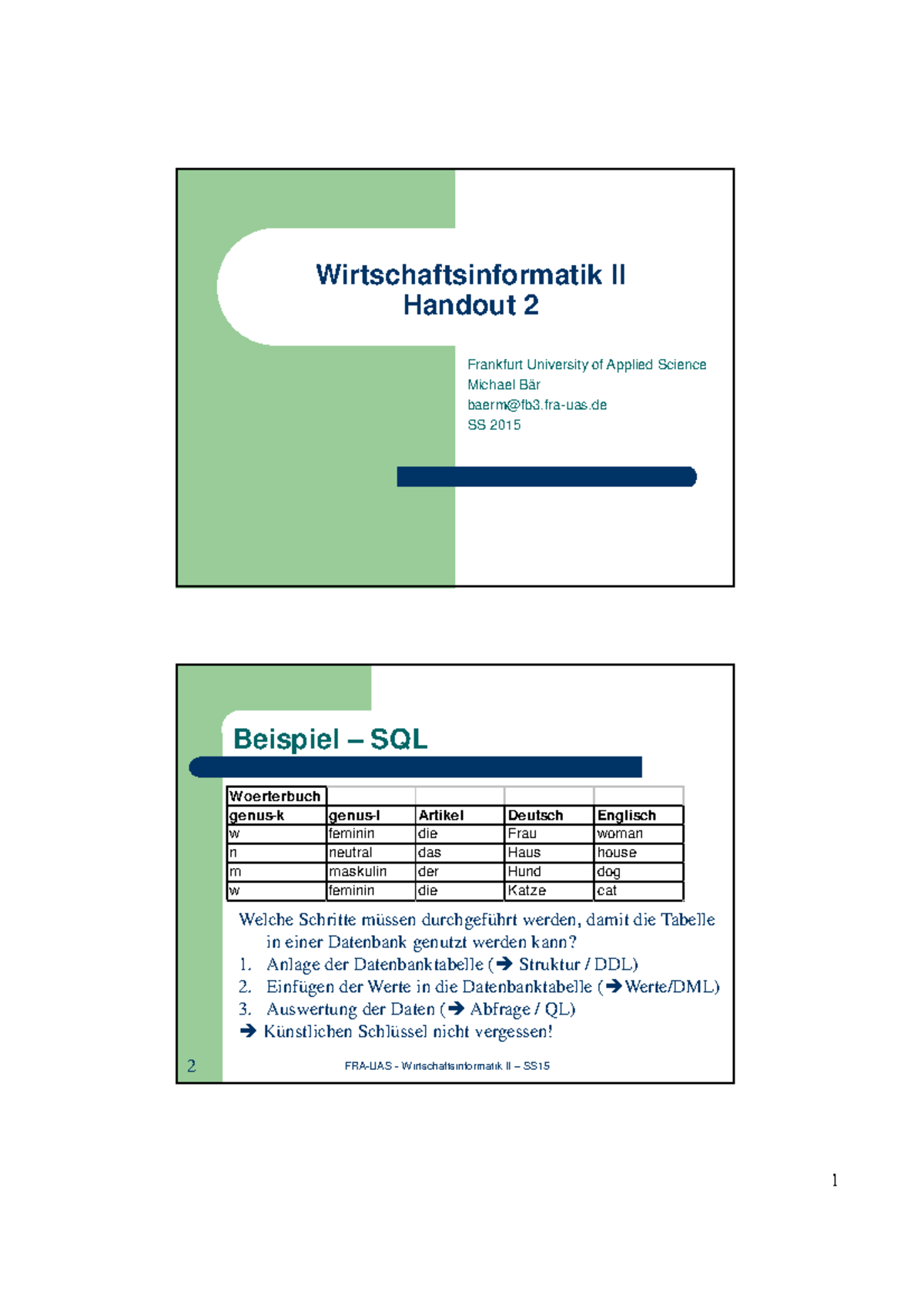 Wirtschaftsinformatik II
Handout 2

Frankfurt University of Applied Science
Michael Bär
baerm@fb3.fra-uas.de
SS 2015

Beispiel – SQL

| Woerterbuch | | | | |
|---|---|---|---|---|
| genus-k | genus-l | Artikel | Deutsch | Englisch |
| w | feminin | die | Frau | woman |
| n | neutral | das | Haus | house |
| m | maskulin | der | Hund | dog |
| w | feminin | die | Katze | cat |

Welche Schritte müssen durchgeführt werden, damit die Tabelle in einer Datenbank genutzt werden kann?
1. Anlage der Datenbanktabelle (➔ Struktur / DDL)
2. Einfügen der Werte in die Datenbanktabelle (➔Werte/DML)
3. Auswertung der Daten (➔ Abfrage / QL)
➔ Künstlichen Schlüssel nicht vergessen!

2 FRA-UAS - Wirtschaftsinformatik II – SS15

1